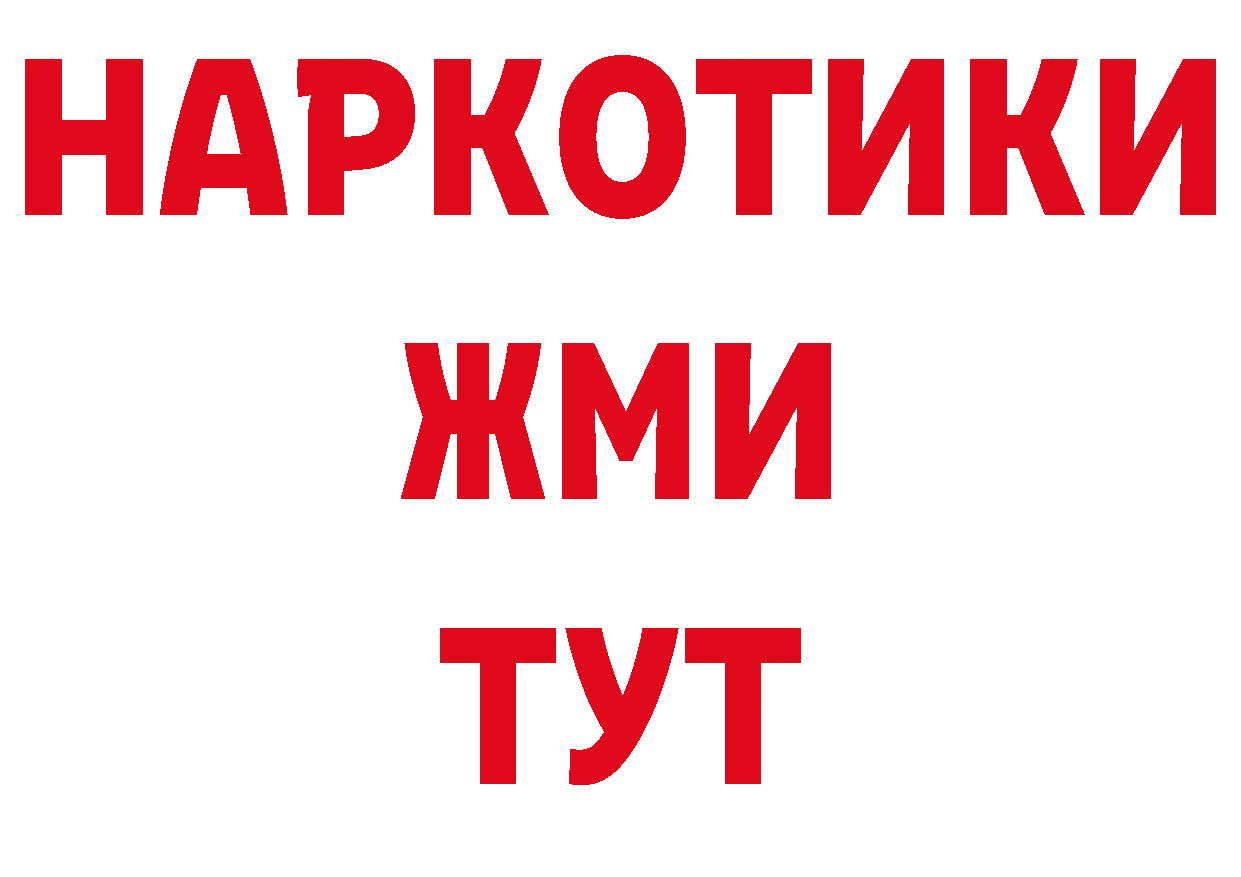 НАРКОТИКИ
ЖМИ
ТУТ